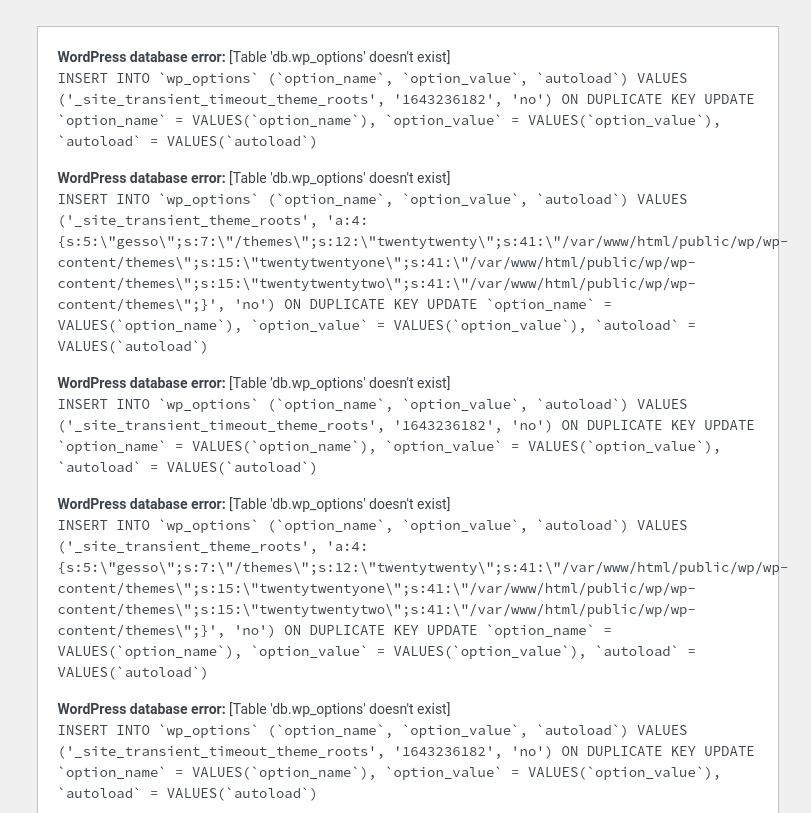 WordPress database error: [Table 'db.wp_options' doesn't exist]
INSERT INTO `wp_options` (`option_name`, `option_value`, `autoload`) VALUES ('_site_transient_timeout_theme_roots', '1643236182', 'no') ON DUPLICATE KEY UPDATE `option_name` = VALUES(`option_name`), `option_value` = VALUES(`option_value`), `autoload` = VALUES(`autoload`)

WordPress database error: [Table 'db.wp_options' doesn't exist]
INSERT INTO `wp_options` (`option_name`, `option_value`, `autoload`) VALUES ('_site_transient_theme_roots', 'a:4:{s:5:\"gesso\";s:7:\"/themes\";s:12:\"twentytwenty\";s:41:\"/var/www/html/public/wp/wp-content/themes\";s:15:\"twentytwentyone\";s:41:\"/var/www/html/public/wp/wp-content/themes\";s:15:\"twentytwentytwo\";s:41:\"/var/www/html/public/wp/wp-content/themes\";}', 'no') ON DUPLICATE KEY UPDATE `option_name` = VALUES(`option_name`), `option_value` = VALUES(`option_value`), `autoload` = VALUES(`autoload`)

WordPress database error: [Table 'db.wp_options' doesn't exist]
INSERT INTO `wp_options` (`option_name`, `option_value`, `autoload`) VALUES ('_site_transient_timeout_theme_roots', '1643236182', 'no') ON DUPLICATE KEY UPDATE `option_name` = VALUES(`option_name`), `option_value` = VALUES(`option_value`), `autoload` = VALUES(`autoload`)

WordPress database error: [Table 'db.wp_options' doesn't exist]
INSERT INTO `wp_options` (`option_name`, `option_value`, `autoload`) VALUES ('_site_transient_theme_roots', 'a:4:{s:5:\"gesso\";s:7:\"/themes\";s:12:\"twentytwenty\";s:41:\"/var/www/html/public/wp/wp-content/themes\";s:15:\"twentytwentyone\";s:41:\"/var/www/html/public/wp/wp-content/themes\";s:15:\"twentytwentytwo\";s:41:\"/var/www/html/public/wp/wp-content/themes\";}', 'no') ON DUPLICATE KEY UPDATE `option_name` = VALUES(`option_name`), `option_value` = VALUES(`option_value`), `autoload` = VALUES(`autoload`)

WordPress database error: [Table 'db.wp_options' doesn't exist]
INSERT INTO `wp_options` (`option_name`, `option_value`, `autoload`) VALUES ('_site_transient_timeout_theme_roots', '1643236182', 'no') ON DUPLICATE KEY UPDATE `option_name` = VALUES(`option_name`), `option_value` = VALUES(`option_value`), `autoload` = VALUES(`autoload`)